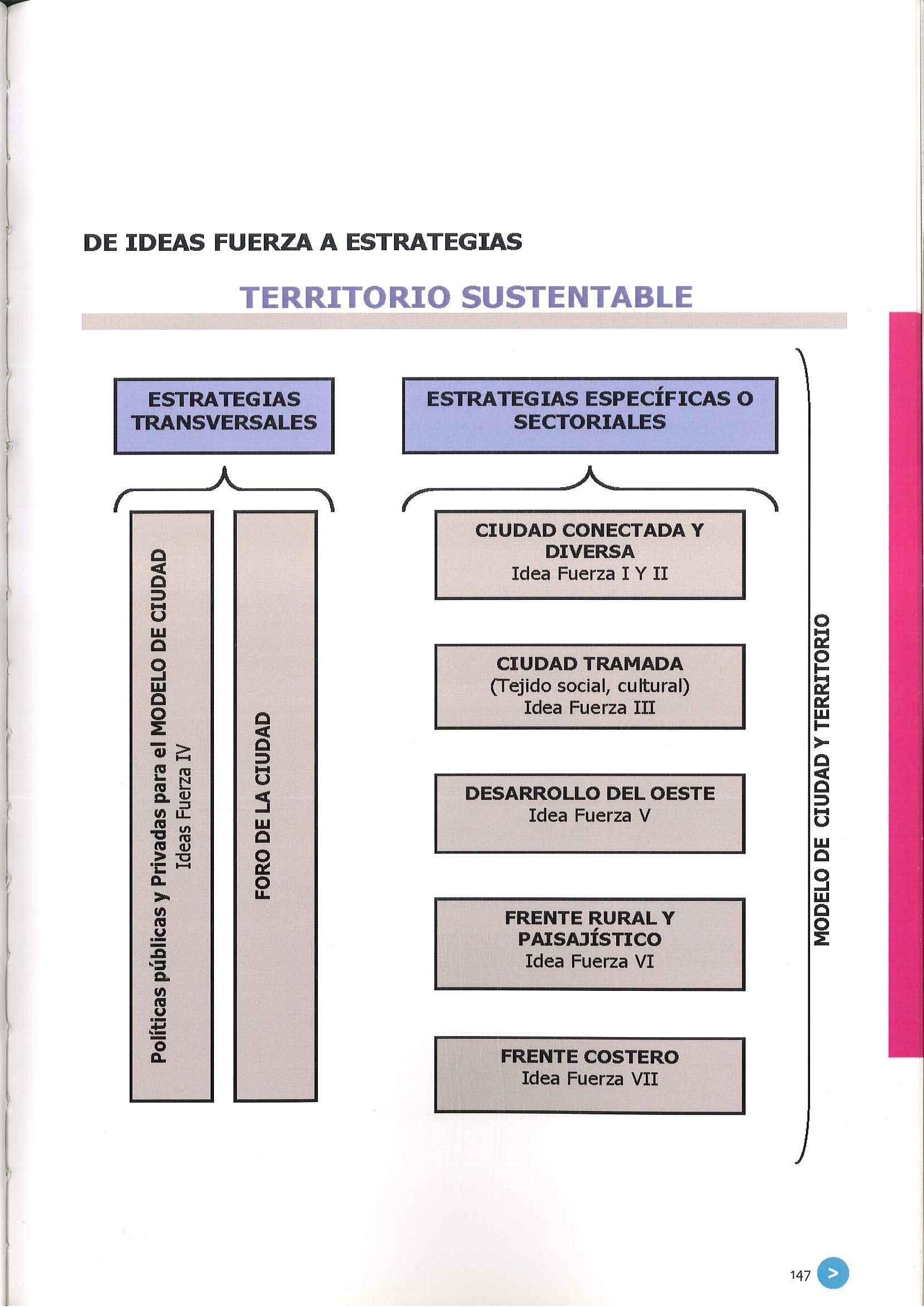 DE IDEAS FUERZA A ESTRATEGIAS

TERRITORIO SUSTENTABLE

ESTRATEGIAS TRANSVERSALES

Políticas públicas y Privadas para el MODELO DE CIUDAD
Ideas Fuerza IV

FORO DE LA CIUDAD

ESTRATEGIAS ESPECÍFICAS O SECTORIALES

CIUDAD CONECTADA Y DIVERSA
Idea Fuerza I Y II

CIUDAD TRAMADA
(Tejido social, cultural)
Idea Fuerza III

DESARROLLO DEL OESTE
Idea Fuerza V

FRENTE RURAL Y PAISAJÍSTICO
Idea Fuerza VI

FRENTE COSTERO
Idea Fuerza VII

MODELO DE CIUDAD Y TERRITORIO

147 >